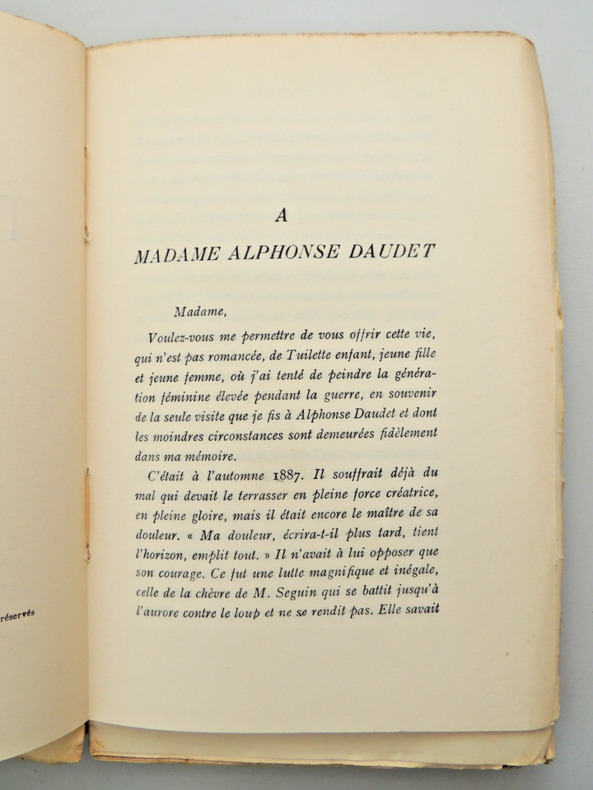 réservés

A

MADAME ALPHONSE DAUDET

Madame,

Voulez-vous me permettre de vous offrir cette vie, qui n'est pas romancée, de Tuilette enfant, jeune fille et jeune femme, où j'ai tenté de peindre la génération féminine élevée pendant la guerre, en souvenir de la seule visite que je fis à Alphonse Daudet et dont les moindres circonstances sont demeurées fidèlement dans ma mémoire.

C'était à l'automne 1887. Il souffrait déjà du mal qui devait le terrasser en pleine force créatrice, en pleine gloire, mais il était encore le maître de sa douleur. « Ma douleur, écrira-t-il plus tard, tient l'horizon, emplit tout. » Il n'avait à lui opposer que son courage. Ce fut une lutte magnifique et inégale, celle de la chèvre de M. Seguin qui se battit jusqu'à l'aurore contre le loup et ne se rendit pas. Elle savait